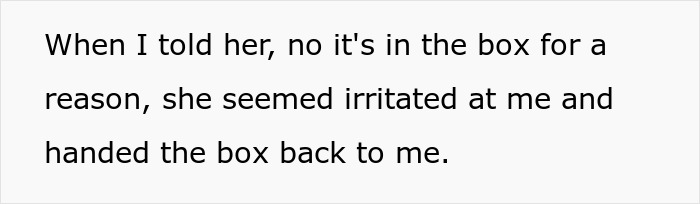 When I told her, no it's in the box for a reason, she seemed irritated at me and handed the box back to me.